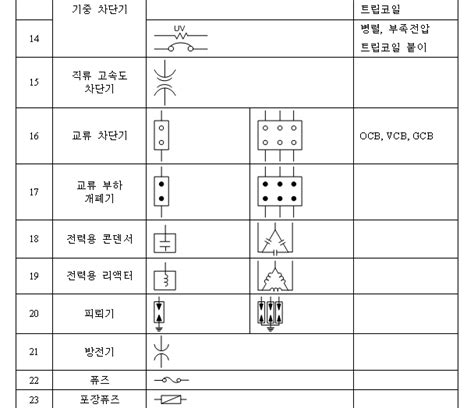 | | 기중 차단기 | | | 트립코일 |
|---|---|---|---|---|
| 14 | | UV | | 병렬, 부족전압 트립코일 붙이 |
| 15 | 직류 고속도 차단기 | | | |
| 16 | 교류 차단기 | | | OCB, VCB, GCB |
| 17 | 교류 부하 개폐기 | | | |
| 18 | 전력용 콘덴서 | | | |
| 19 | 전력용 리액터 | | | |
| 20 | 피뢰기 | | | |
| 21 | 방전기 | | | |
| 22 | 퓨즈 | | | |
| 23 | 포장퓨즈 | | | |